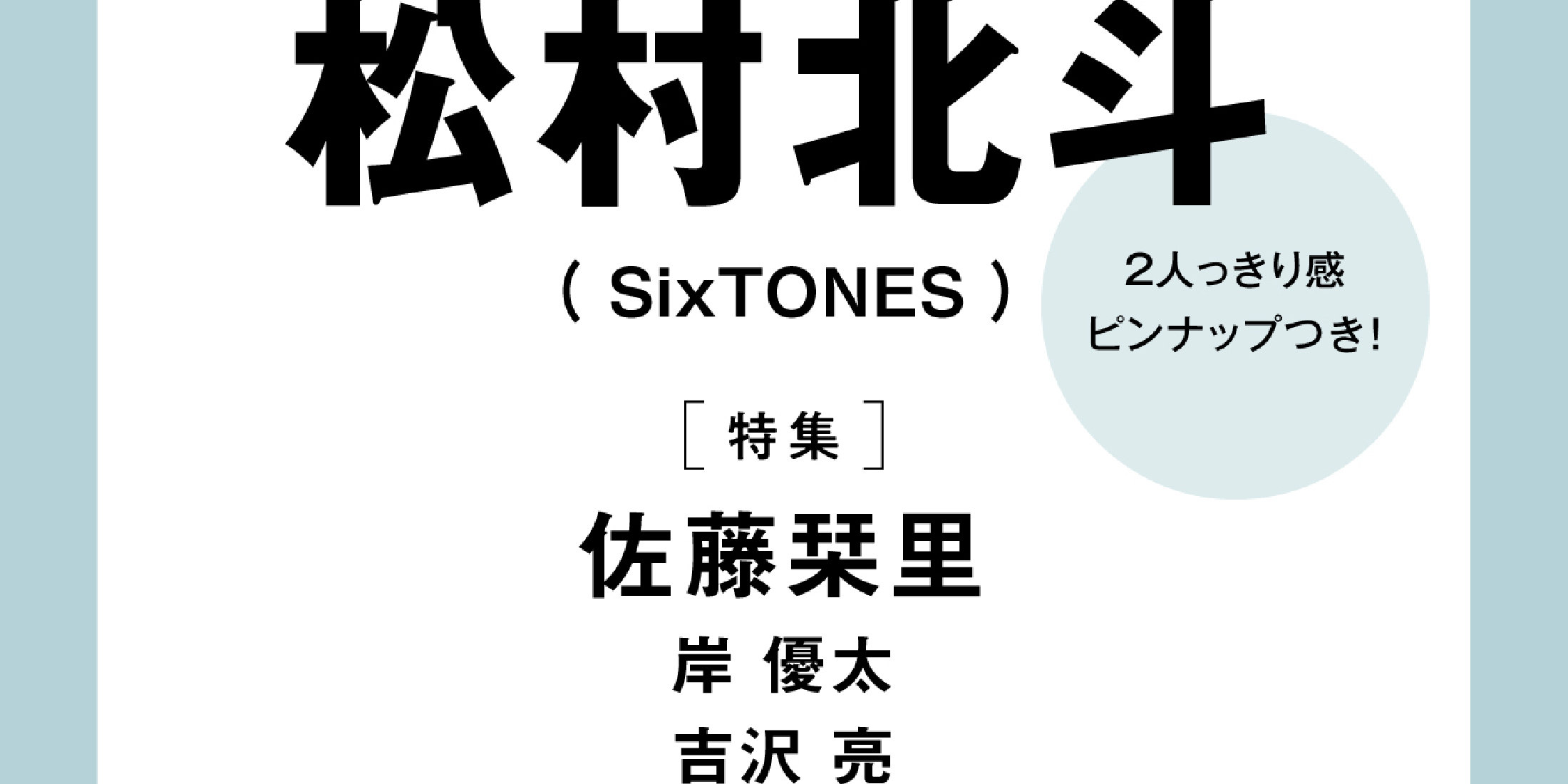 松村北斗

( SixTONES )

2人っきり感
ピンナップつき!

[ 特集 ]

佐藤栞里

岸 優太

吉沢 亮